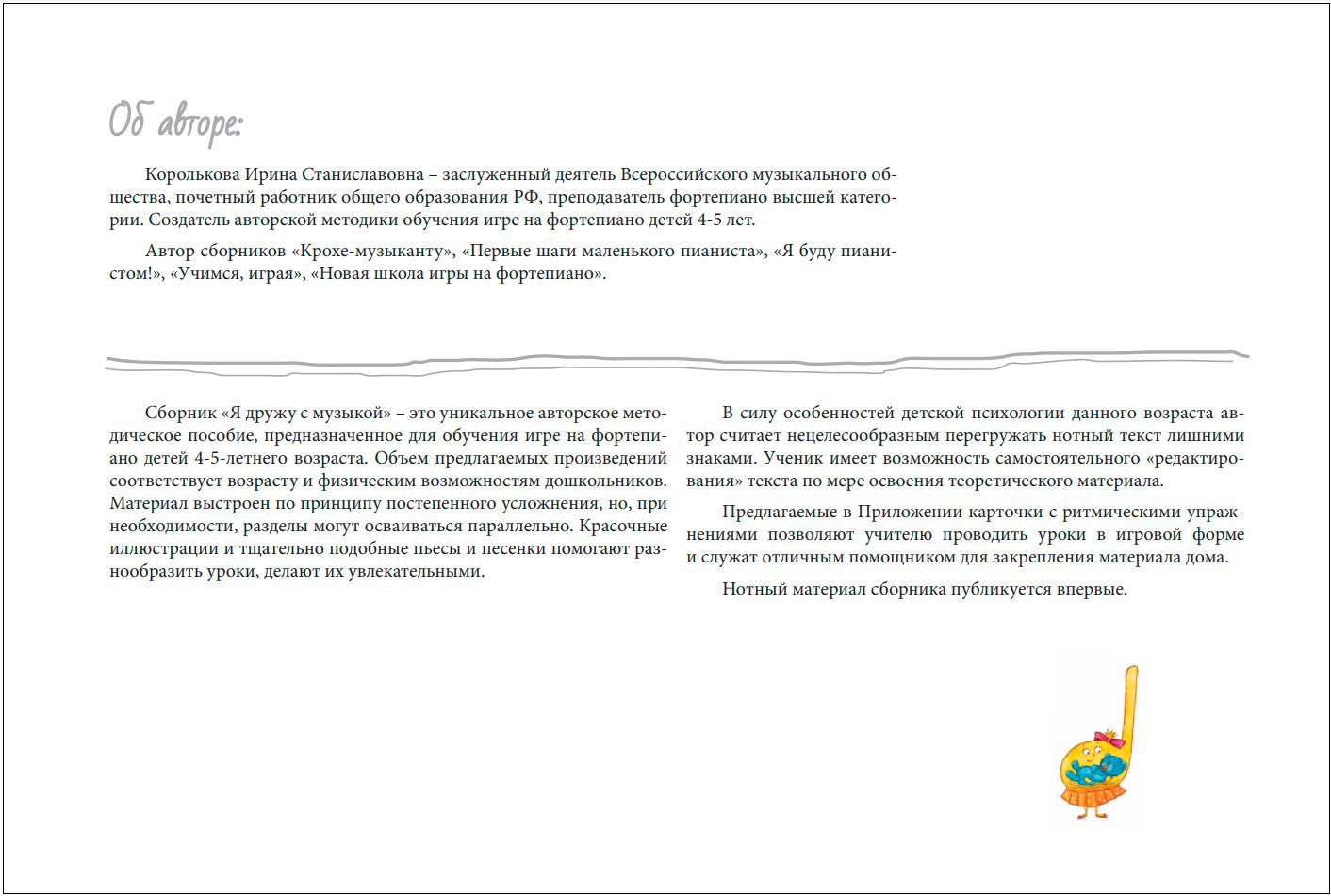 Об авторе:

Королькова Ирина Станиславовна – заслуженный деятель Всероссийского музыкального общества, почетный работник общего образования РФ, преподаватель фортепиано высшей категории. Создатель авторской методики обучения игре на фортепиано детей 4-5 лет.

Автор сборников «Крохе-музыканту», «Первые шаги маленького пианиста», «Я буду пианистом!», «Учимся, играя», «Новая школа игры на фортепиано».

Сборник «Я дружу с музыкой» – это уникальное авторское методическое пособие, предназначенное для обучения игре на фортепиано детей 4-5-летнего возраста. Объем предлагаемых произведений соответствует возрасту и физическим возможностям дошкольников. Материал выстроен по принципу постепенного усложнения, но, при необходимости, разделы могут осваиваться параллельно. Красочные иллюстрации и тщательно подобные пьесы и песенки помогают разнообразить уроки, делают их увлекательными.

В силу особенностей детской психологии данного возраста автор считает нецелесообразным перегружать нотный текст лишними знаками. Ученик имеет возможность самостоятельного «редактирования» текста по мере освоения теоретического материала.

Предлагаемые в Приложении карточки с ритмическими упражнениями позволяют учителю проводить уроки в игровой форме и служат отличным помощником для закрепления материала дома.

Нотный материал сборника публикуется впервые.